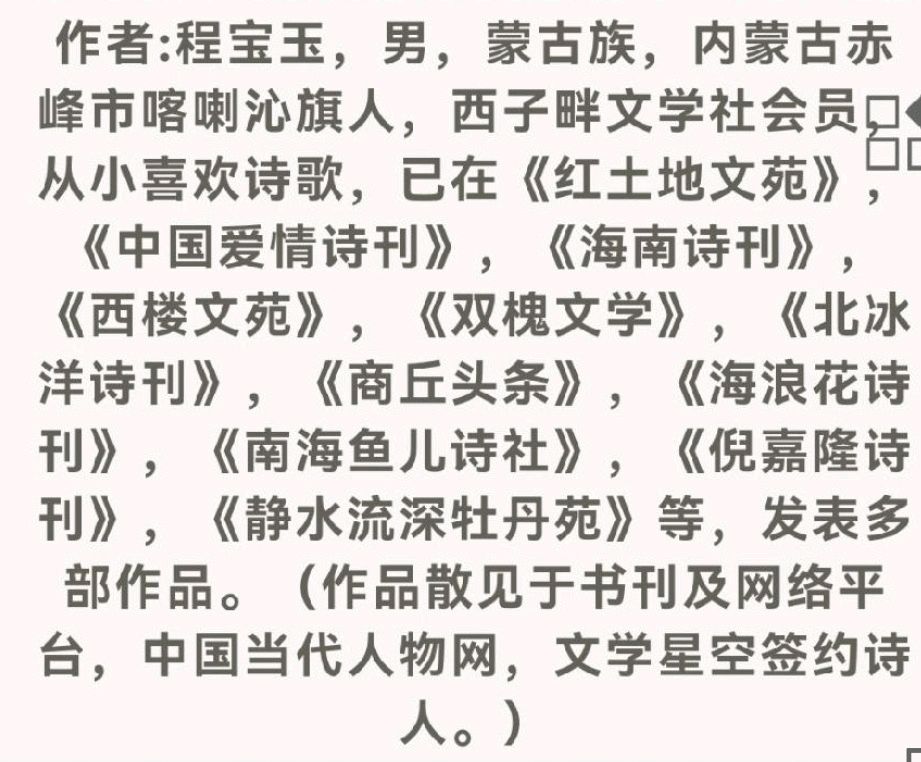 作者:程宝玉，男，蒙古族，内蒙古赤峰市喀喇沁旗人，西子畔文学社会员，从小喜欢诗歌，已在《红土地文苑》，《中国爱情诗刊》，《海南诗刊》，《西楼文苑》，《双槐文学》，《北冰洋诗刊》，《商丘头条》，《海浪花诗刊》，《南海鱼儿诗社》，《倪嘉隆诗刊》，《静水流深牡丹苑》等，发表多部作品。（作品散见于书刊及网络平台，中国当代人物网，文学星空签约诗人。）